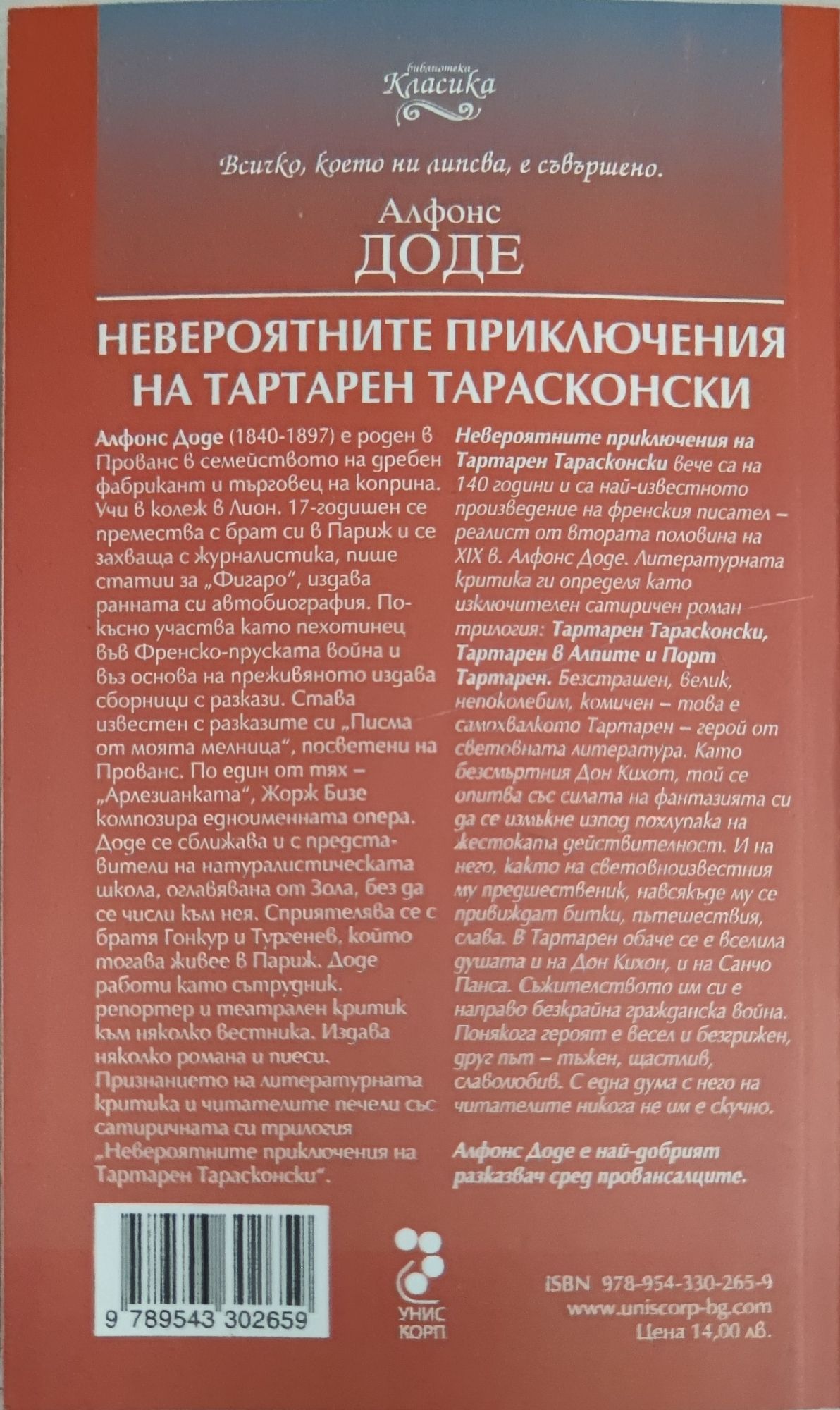 библиотека
Класика

Всичко, което ни липсва, е съвършено.

Алфонс
ДОДЕ

НЕВЕРОЯТНИТЕ ПРИКЛЮЧЕНИЯ НА ТАРТАРЕН ТАРАСКОНСКИ

Алфонс Доде (1840-1897) е роден в Прованс в семейството на дребен фабрикант и търговец на коприна. Учи в колеж в Лион. 17-годишен се премества с брат си в Париж и се захваща с журналистика, пише статии за „Фигаро", издава ранната си автобиография. По-късно участва като пехотинец във Френско-пруската война и въз основа на преживяното издава сборници с разкази. Става известен с разказите си „Писма от моята мелница", посветени на Прованс. По един от тях – „Арлезианката", Жорж Бизе композира едноименната опера. Доде се сближава и с представители на натуралистическата школа, оглавявана от Зола, без да се числи към нея. Сприятелява се с братя Гонкур и Тургенев, който тогава живее в Париж. Доде работи като сътрудник, репортер и театрален критик към няколко вестника. Издава няколко романа и пиеси. Признанието на литературната критика и читателите печели със сатиричната си трилогия „Невероятните приключения на Тартарен Тарасконски".

Невероятните приключения на Тартарен Тарасконски вече са на 140 години и са най-известното произведение на френския писател – реалист от втората половина на XIX в. Алфонс Доде. Литературната критика ги определя като изключителен сатиричен роман трилогия: Тартарен Тарасконски, Тартарен в Алпите и Порт Тартарен. Безстрашен, велик, непоколебим, комичен – това е самохвалкото Тартарен – герой от световната литература. Като безсмъртния Дон Кихот, той се опитва със силата на фантазията си да се измъкне изпод похлупака на жестоката действителност. И на него, както на световноизвестния му предшественик, навсякъде му се привиждат битки, пътешествия, слава. В Тартарен обаче се е вселила душата и на Дон Кихон, и на Санчо Панса. Съжителството им си е направо безкрайна гражданска война. Понякога героят е весел и безгрижен, друг път – тъжен, щастлив, славолюбив. С една дума с него на читателите никога не им е скучно.

Алфонс Доде е най-добрият разказвач сред провансалците.

9 789543 302659

УНИС КОРП

ISBN 978-954-330-265-9
www.uniscorp-bg.com
Цена 14,00 лв.